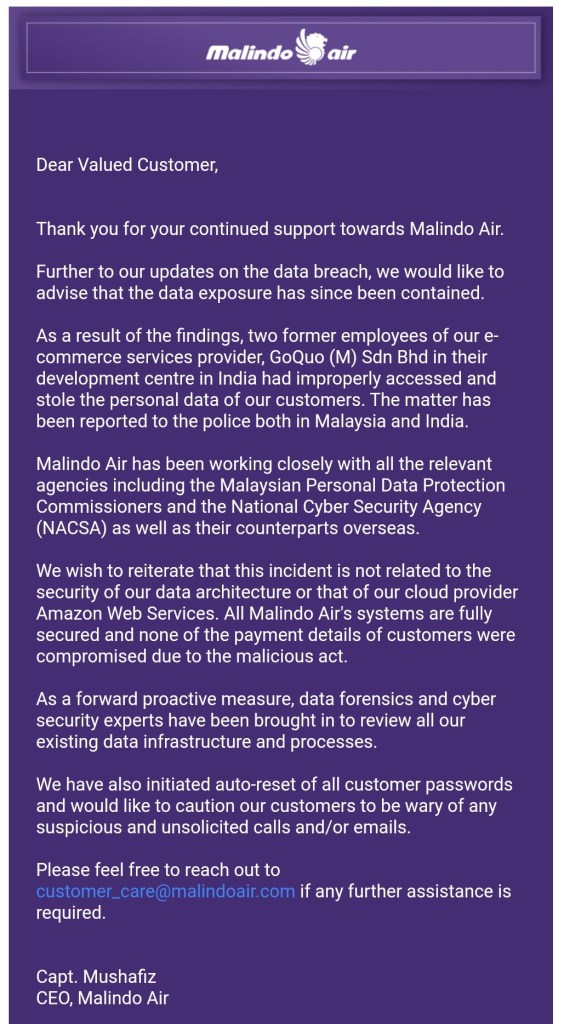 Malindo air

Dear Valued Customer,

Thank you for your continued support towards Malindo Air.

Further to our updates on the data breach, we would like to advise that the data exposure has since been contained.

As a result of the findings, two former employees of our e-commerce services provider, GoQuo (M) Sdn Bhd in their development centre in India had improperly accessed and stole the personal data of our customers. The matter has been reported to the police both in Malaysia and India.

Malindo Air has been working closely with all the relevant agencies including the Malaysian Personal Data Protection Commissioners and the National Cyber Security Agency (NACSA) as well as their counterparts overseas.

We wish to reiterate that this incident is not related to the security of our data architecture or that of our cloud provider Amazon Web Services. All Malindo Air's systems are fully secured and none of the payment details of customers were compromised due to the malicious act.

As a forward proactive measure, data forensics and cyber security experts have been brought in to review all our existing data infrastructure and processes.

We have also initiated auto-reset of all customer passwords and would like to caution our customers to be wary of any suspicious and unsolicited calls and/or emails.

Please feel free to reach out to customer_care@malindoair.com if any further assistance is required.

Capt. Mushafiz
CEO, Malindo Air